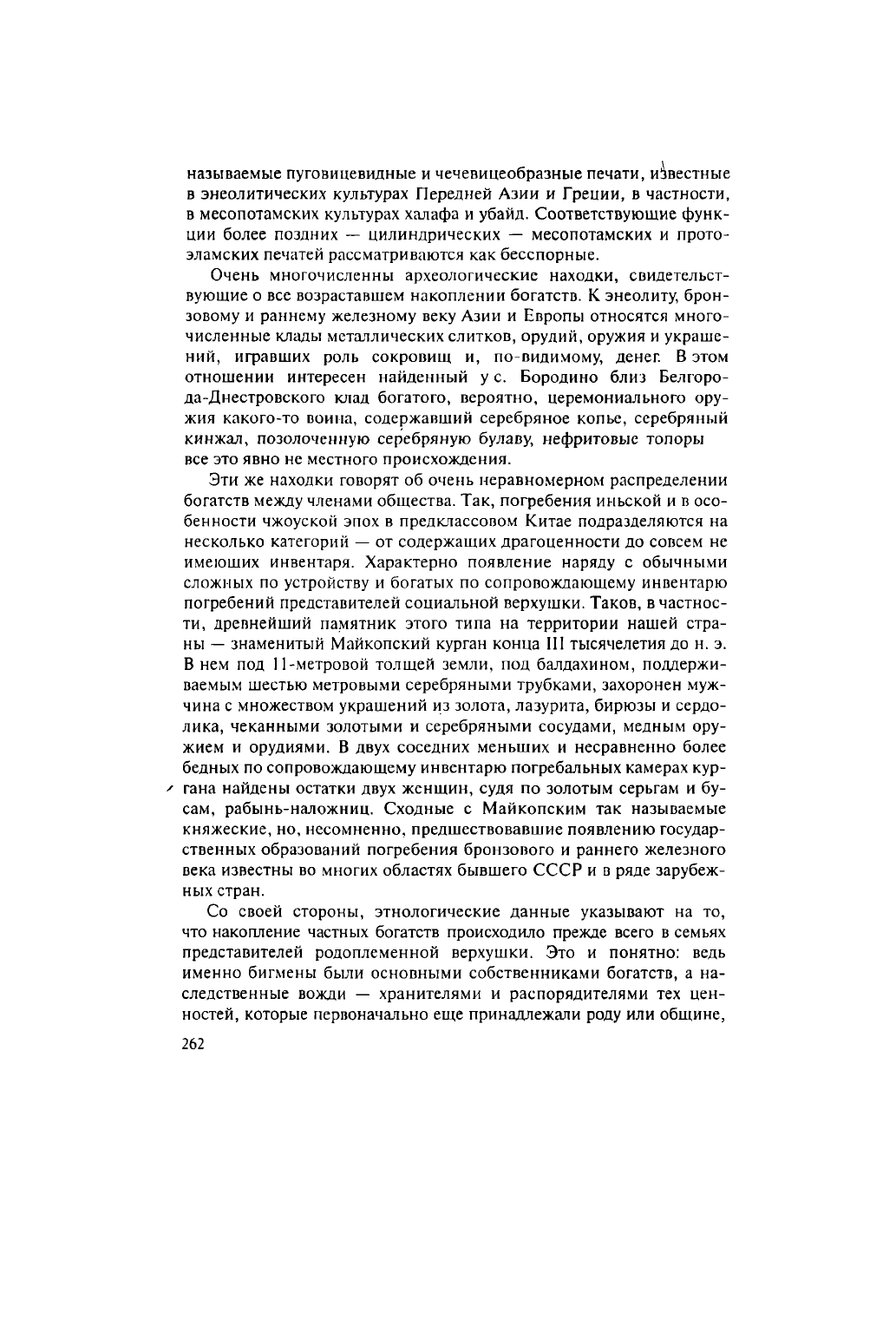 называемые пуговицевидные и чечевицеобразные печати, известные в энеолитических культурах Передней Азии и Греции, в частности, в месопотамских культурах халафа и убайд. Соответствующие функции более поздних — цилиндрических — месопотамских и протоэламских печатей рассматриваются как бесспорные.

Очень многочисленны археологические находки, свидетельствующие о все возраставшем накоплении богатств. К энеолиту, бронзовому и раннему железному веку Азии и Европы относятся многочисленные клады металлических слитков, орудий, оружия и украшений, игравших роль сокровищ и, по-видимому, денег. В этом отношении интересен найденный у с. Бородино близ Белгорода-Днестровского клад богатого, вероятно, церемониального оружия какого-то воина, содержавший серебряное копье, серебряный кинжал, позолоченную серебряную булаву, нефритовые топоры все это явно не местного происхождения.

Эти же находки говорят об очень неравномерном распределении богатств между членами общества. Так, погребения иньской и в особенности чжоуской эпох в предклассовом Китае подразделяются на несколько категорий — от содержащих драгоценности до совсем не имеющих инвентаря. Характерно появление наряду с обычными сложных по устройству и богатых по сопровождающему инвентарю погребений представителей социальной верхушки. Таков, в частности, древнейший памятник этого типа на территории нашей страны — знаменитый Майкопский курган конца III тысячелетия до н. э. В нем под 11-метровой толщей земли, под балдахином, поддерживаемым шестью метровыми серебряными трубками, захоронен мужчина с множеством украшений из золота, лазурита, бирюзы и сердолика, чеканными золотыми и серебряными сосудами, медным оружием и орудиями. В двух соседних меньших и несравненно более бедных по сопровождающему инвентарю погребальных камерах кургана найдены остатки двух женщин, судя по золотым серьгам и бусам, рабынь-наложниц. Сходные с Майкопским так называемые княжеские, но, несомненно, предшествовавшие появлению государственных образований погребения бронзового и раннего железного века известны во многих областях бывшего СССР и в ряде зарубежных стран.

Со своей стороны, этнологические данные указывают на то, что накопление частных богатств происходило прежде всего в семьях представителей родоплеменной верхушки. Это и понятно: ведь именно бигмены были основными собственниками богатств, а наследственные вожди — хранителями и распорядителями тех ценностей, которые первоначально еще принадлежали роду или общине,

262